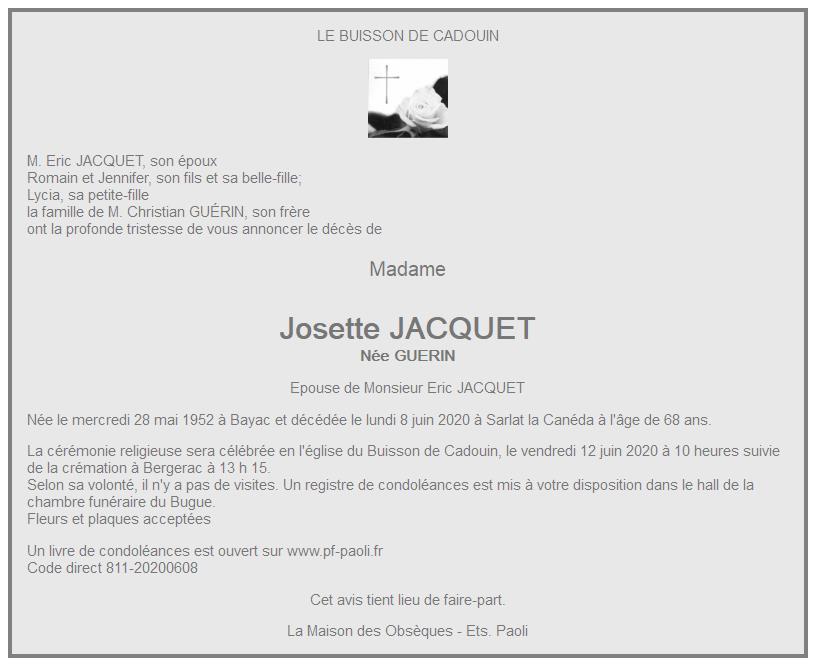 LE BUISSON DE CADOUIN

M. Eric JACQUET, son époux
Romain et Jennifer, son fils et sa belle-fille;
Lycia, sa petite-fille
la famille de M. Christian GUÉRIN, son frère
ont la profonde tristesse de vous annoncer le décès de

Madame

Josette JACQUET
Née GUERIN

Epouse de Monsieur Eric JACQUET

Née le mercredi 28 mai 1952 à Bayac et décédée le lundi 8 juin 2020 à Sarlat la Canéda à l'âge de 68 ans.

La cérémonie religieuse sera célébrée en l'église du Buisson de Cadouin, le vendredi 12 juin 2020 à 10 heures suivie de la crémation à Bergerac à 13 h 15.
Selon sa volonté, il n'y a pas de visites. Un registre de condoléances est mis à votre disposition dans le hall de la chambre funéraire du Bugue.
Fleurs et plaques acceptées

Un livre de condoléances est ouvert sur www.pf-paoli.fr
Code direct 811-20200608

Cet avis tient lieu de faire-part.

La Maison des Obsèques - Ets. Paoli